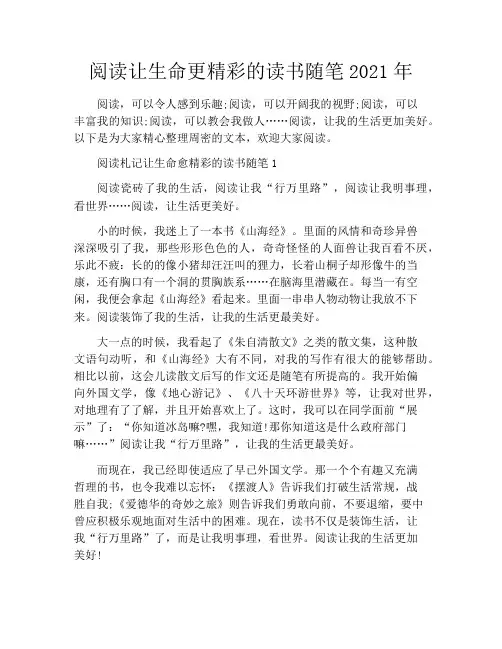 阅读让生命更精彩的读书随笔 2021 年

阅读，可以令人感到乐趣;阅读，可以开阔我的视野;阅读，可以丰富我的知识;阅读，可以教会我做人……阅读，让我的生活更加美好。以下是为大家精心整理周密的文本，欢迎大家阅读。

阅读札记让生命愈精彩的读书随笔 1

阅读瓷砖了我的生活，阅读让我“行万里路”，阅读让我明事理，看世界……阅读，让生活更美好。

小的时候，我迷上了一本书《山海经》。里面的风情和奇珍异兽深深吸引了我，那些形形色色的人，奇奇怪怪的人面兽让我百看不厌，乐此不疲：长的的像小猪却汪汪叫的狸力，长着山桐子却形像牛的当康，还有胸口有一个洞的贯胸族系……在脑海里潜藏在。每当一有空闲，我便会拿起《山海经》看起来。里面一串串人物动物让我放不下来。阅读装饰了我的生活，让我的生活更最美好。

大一点的时候，我看起了《朱自清散文》之类的散文集，这种散文语句动听，和《山海经》大有不同，对我的写作有很大的能够帮助。相比以前，这会儿读散文后写的作文还是随笔有所提高的。我开始偏向外国文学，像《地心游记》、《八十天环游世界》等，让我对世界，对地理有了了解，并且开始喜欢上了。这时，我可以在同学面前“展示”了：“你知道冰岛嘛?嘿，我知道!那你知道这是什么政府部门嘛……”阅读让我“行万里路”，让我的生活更最美好。

而现在，我已经即使适应了早已外国文学。那一个个有趣又充满哲理的书，也令我难以忘怀：《摆渡人》告诉我们打破生活常规，战胜自我;《爱德华的奇妙之旅》则告诉我们勇敢向前，不要退缩，要中曾应积极乐观地面对生活中的困难。现在，读书不仅是装饰生活，让我“行万里路”了，而是让我明事理，看世界。阅读让我的生活更加美好!